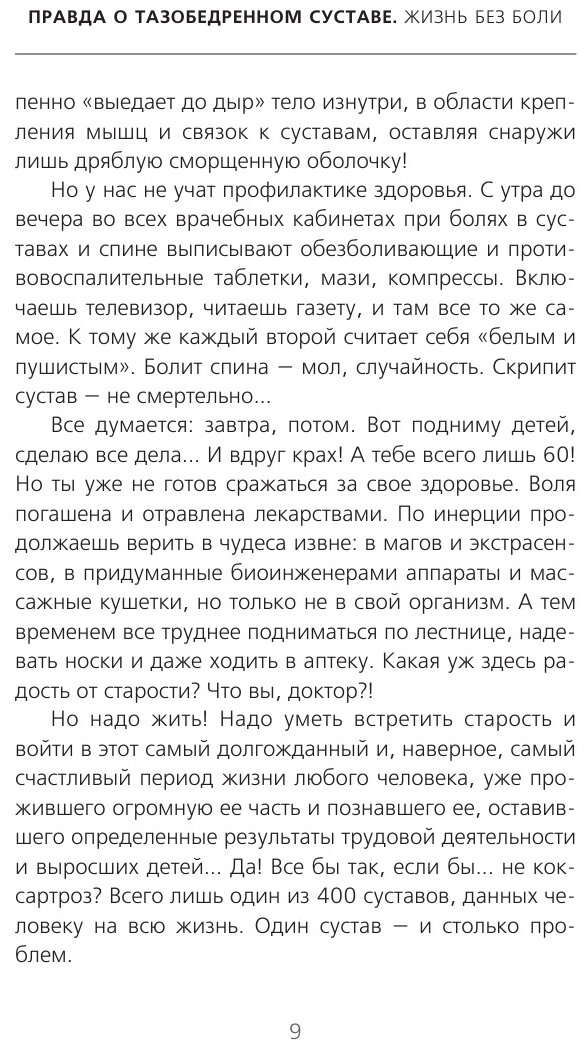 ПРАВДА О ТАЗОБЕДРЕННОМ СУСТАВЕ. ЖИЗНЬ БЕЗ БОЛИ

пенно «выедает до дыр» тело изнутри, в области крепления мышц и связок к суставам, оставляя снаружи лишь дряблую сморщенную оболочку!

Но у нас не учат профилактике здоровья. С утра до вечера во всех врачебных кабинетах при болях в суставах и спине выписывают обезболивающие и противовоспалительные таблетки, мази, компрессы. Включаешь телевизор, читаешь газету, и там все то же самое. К тому же каждый второй считает себя «белым и пушистым». Болит спина — мол, случайность. Скрипит сустав — не смертельно...

Все думается: завтра, потом. Вот подниму детей, сделаю все дела... И вдруг крах! А тебе всего лишь 60! Но ты уже не готов сражаться за свое здоровье. Воля погашена и отравлена лекарствами. По инерции продолжаешь верить в чудеса извне: в магов и экстрасенсов, в придуманные биоинженерами аппараты и массажные кушетки, но только не в свой организм. А тем временем все труднее подниматься по лестнице, надевать носки и даже ходить в аптеку. Какая уж здесь радость от старости? Что вы, доктор?!

Но надо жить! Надо уметь встретить старость и войти в этот самый долгожданный и, наверное, самый счастливый период жизни любого человека, уже прожившего огромную ее часть и познавшего ее, оставившего определенные результаты трудовой деятельности и выросших детей... Да! Все бы так, если бы... не коксартроз? Всего лишь один из 400 суставов, данных человеку на всю жизнь. Один сустав — и столько проблем.

9